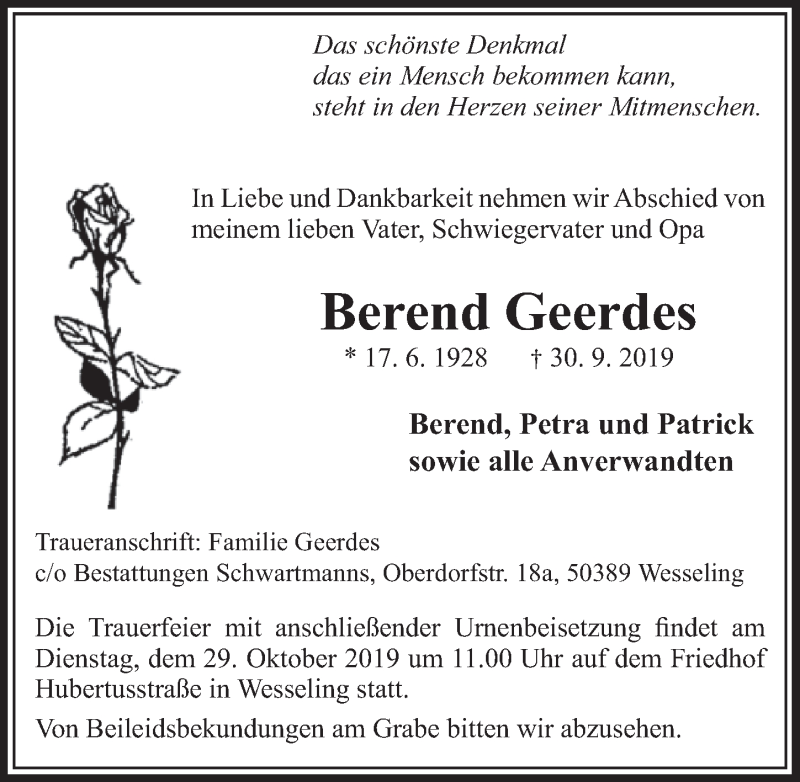 Das schönste Denkmal
das ein Mensch bekommen kann,
steht in den Herzen seiner Mitmenschen.

In Liebe und Dankbarkeit nehmen wir Abschied von meinem lieben Vater, Schwiegervater und Opa

Berend Geerdes
* 17. 6. 1928 † 30. 9. 2019

Berend, Petra und Patrick
sowie alle Anverwandten

Traueranschrift: Familie Geerdes
c/o Bestattungen Schwartmanns, Oberdorfstr. 18a, 50389 Wesseling

Die Trauerfeier mit anschließender Urnenbeisetzung findet am Dienstag, dem 29. Oktober 2019 um 11.00 Uhr auf dem Friedhof Hubertusstraße in Wesseling statt.

Von Beileidsbekundungen am Grabe bitten wir abzusehen.